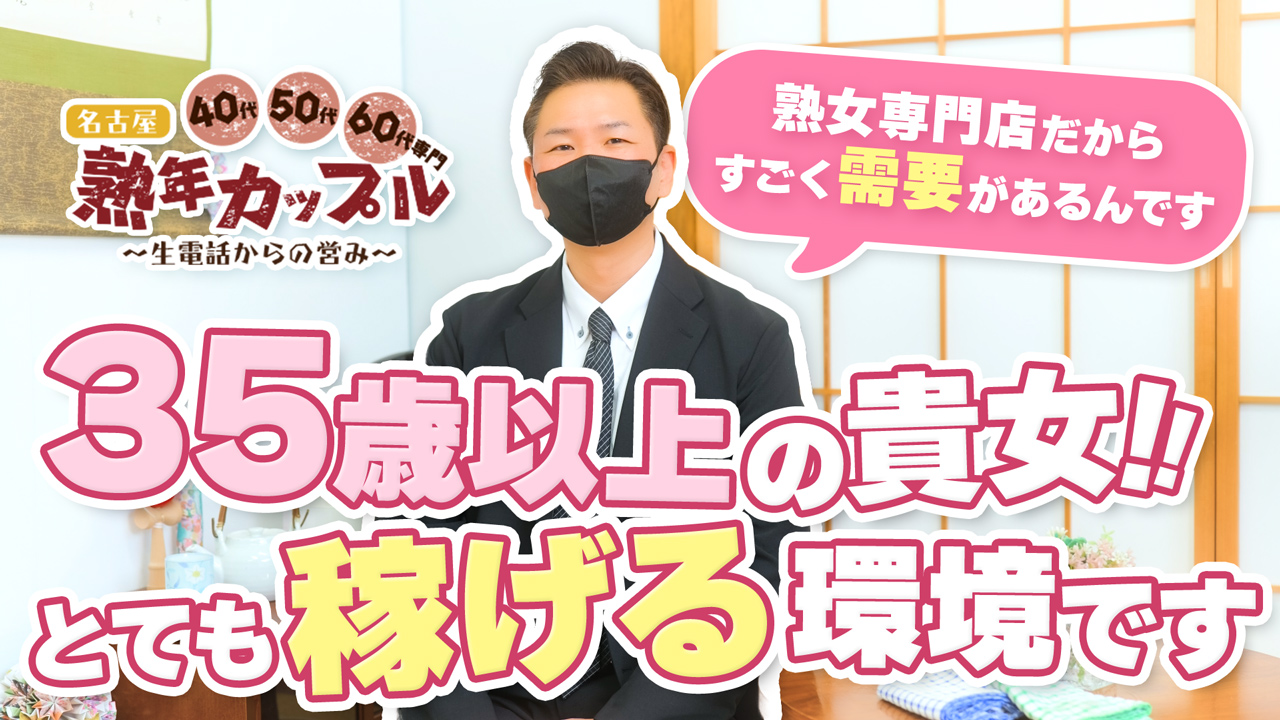 名古屋 40代 50代 60代専門
熟年カップル
～生電話からの営み～

熟女専門店だから
すごく需要があるんです

35歳以上の貴女!!
とても稼げる環境です